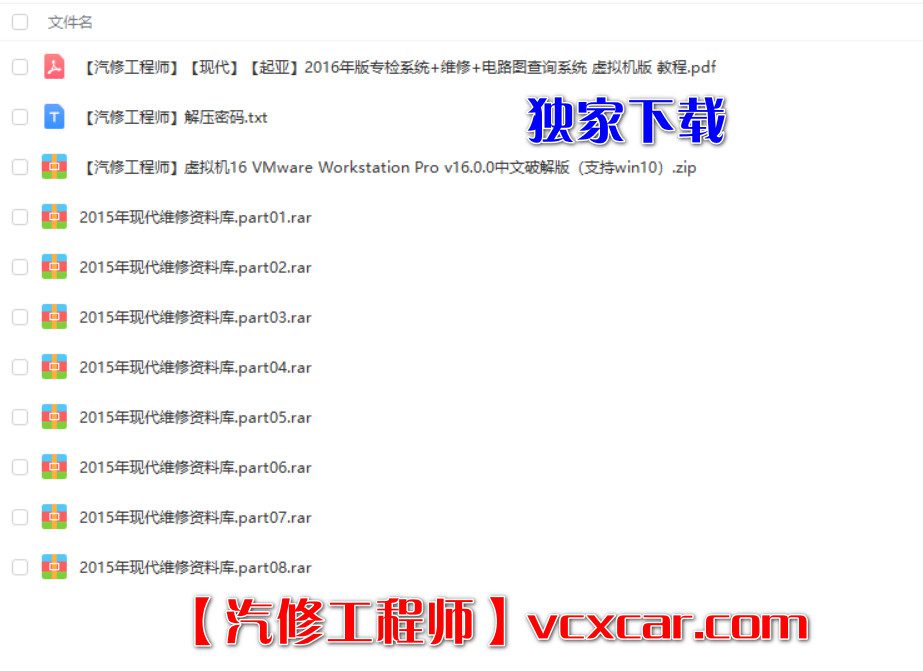 文件名

【汽修工程师】【现代】【起亚】2016年版专检系统+维修+电路图查询系统 虚拟机版 教程.pdf

【汽修工程师】解压密码.txt

独家下载

【汽修工程师】虚拟机16 VMware Workstation Pro v16.0.0中文破解版（支持win10）.zip

2015年现代维修资料库.part01.rar

2015年现代维修资料库.part02.rar

2015年现代维修资料库.part03.rar

2015年现代维修资料库.part04.rar

2015年现代维修资料库.part05.rar

2015年现代维修资料库.part06.rar

2015年现代维修资料库.part07.rar

2015年现代维修资料库.part08.rar

【汽修工程师】vcxcar.com